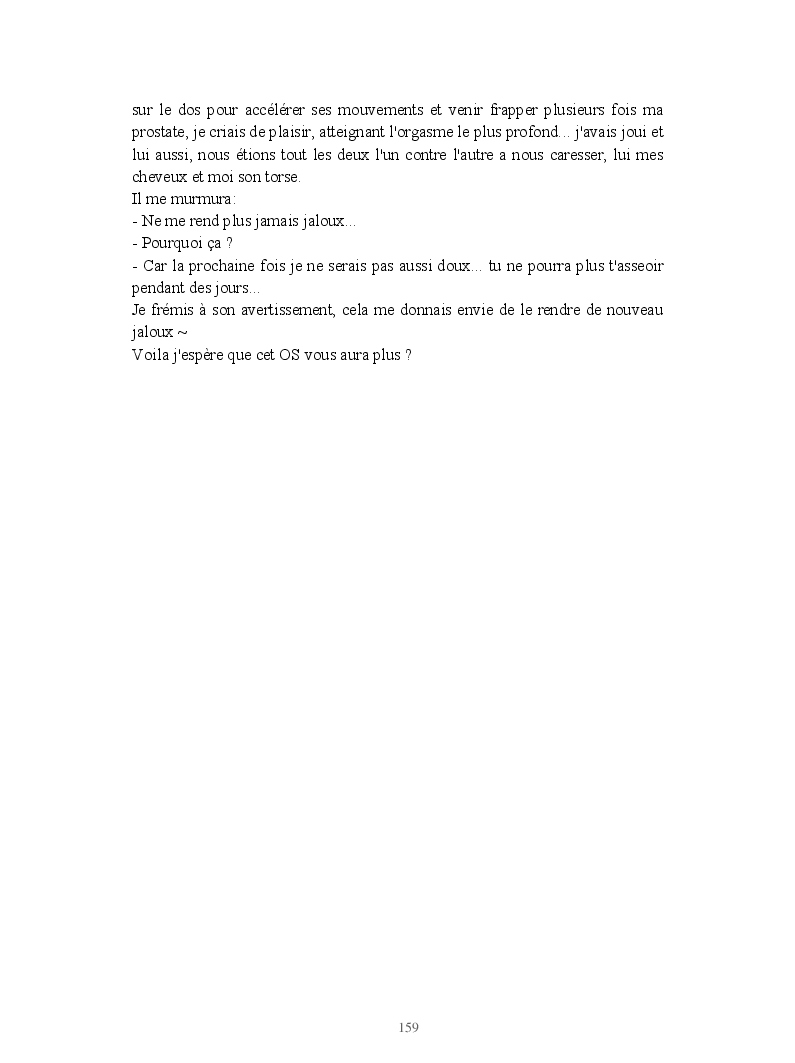 sur le dos pour accélérer ses mouvements et venir frapper plusieurs fois ma prostate, je criais de plaisir, atteignant l'orgasme le plus profond... j'avais joui et lui aussi, nous étions tout les deux l'un contre l'autre a nous caresser, lui mes cheveux et moi son torse.
Il me murmura:
- Ne me rend plus jamais jaloux...
- Pourquoi ça ?
- Car la prochaine fois je ne serais pas aussi doux... tu ne pourra plus t'asseoir pendant des jours...
Je frémis à son avertissement, cela me donnais envie de le rendre de nouveau jaloux ~
Voila j'espère que cet OS vous aura plus ?

159